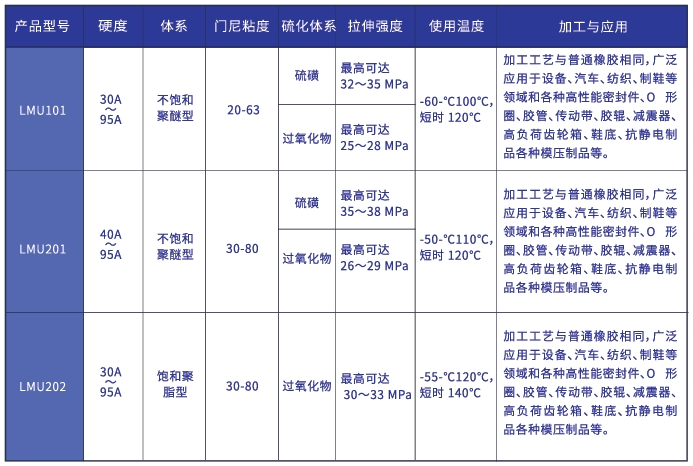 | 产品型号 | 硬度 | 体系 | 门尼粘度 | 硫化体系 | 拉伸强度 | 使用温度 | 加工与应用 |
|---|---|---|---|---|---|---|---|
| LMU101 | 30A ~ 95A | 不饱和聚醚型 | 20-63 | 硫磺 | 最高可达 32～35 MPa | -60-℃100℃, 短时 120℃ | 加工工艺与普通橡胶相同，广泛应用于设备、汽车、纺织、制鞋等领域和各种高性能密封件、O 形圈、胶管、传动带、胶辊、减震器、高负荷齿轮箱、鞋底、抗静电制品各种模压制品等。 |
| | | | | 过氧化物 | 最高可达 25～28 MPa | | |
| LMU201 | 40A ~ 95A | 不饱和聚醚型 | 30-80 | 硫磺 | 最高可达 35～38 MPa | -50-℃110℃, 短时 120℃ | 加工工艺与普通橡胶相同，广泛应用于设备、汽车、纺织、制鞋等领域和各种高性能密封件、O 形圈、胶管、传动带、胶辊、减震器、高负荷齿轮箱、鞋底、抗静电制品各种模压制品等。 |
| | | | | 过氧化物 | 最高可达 26～29 MPa | | |
| LMU202 | 30A ~ 95A | 饱和聚脂型 | 30-80 | 过氧化物 | 最高可达 30～33 MPa | -55-℃120℃, 短时 140℃ | 加工工艺与普通橡胶相同，广泛应用于设备、汽车、纺织、制鞋等领域和各种高性能密封件、O 形圈、胶管、传动带、胶辊、减震器、高负荷齿轮箱、鞋底、抗静电制品各种模压制品等。 |